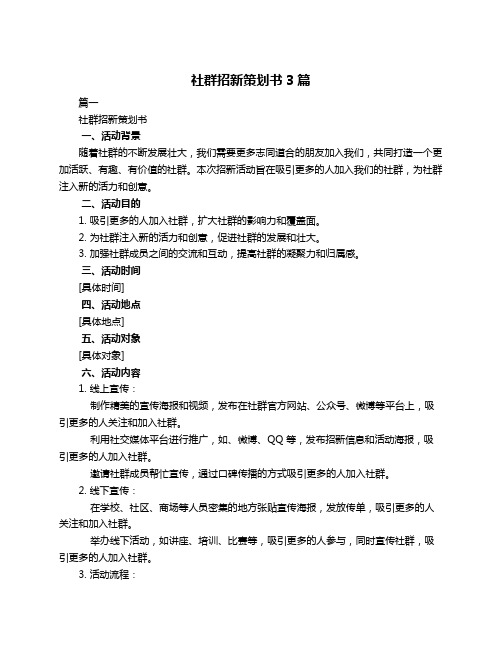 社群招新策划书 3 篇

篇一

社群招新策划书

一、活动背景

随着社群的不断发展壮大，我们需要更多志同道合的朋友加入我们，共同打造一个更加活跃、有趣、有价值的社群。本次招新活动旨在吸引更多的人加入我们的社群，为社群注入新的活力和创意。

二、活动目的

1. 吸引更多的人加入社群，扩大社群的影响力和覆盖面。

2. 为社群注入新的活力和创意，促进社群的发展和壮大。

3. 加强社群成员之间的交流和互动，提高社群的凝聚力和归属感。

三、活动时间

[具体时间]

四、活动地点

[具体地点]

五、活动对象

[具体对象]

六、活动内容

1. 线上宣传：

制作精美的宣传海报和视频，发布在社群官方网站、公众号、微博等平台上，吸引更多的人关注和加入社群。

利用社交媒体平台进行推广，如、微博、QQ 等，发布招新信息和活动海报，吸引更多的人加入社群。

邀请社群成员帮忙宣传，通过口碑传播的方式吸引更多的人加入社群。

2. 线下宣传：

在学校、社区、商场等人员密集的地方张贴宣传海报，发放传单，吸引更多的人关注和加入社群。

举办线下活动，如讲座、培训、比赛等，吸引更多的人参与，同时宣传社群，吸引更多的人加入社群。

3. 活动流程：